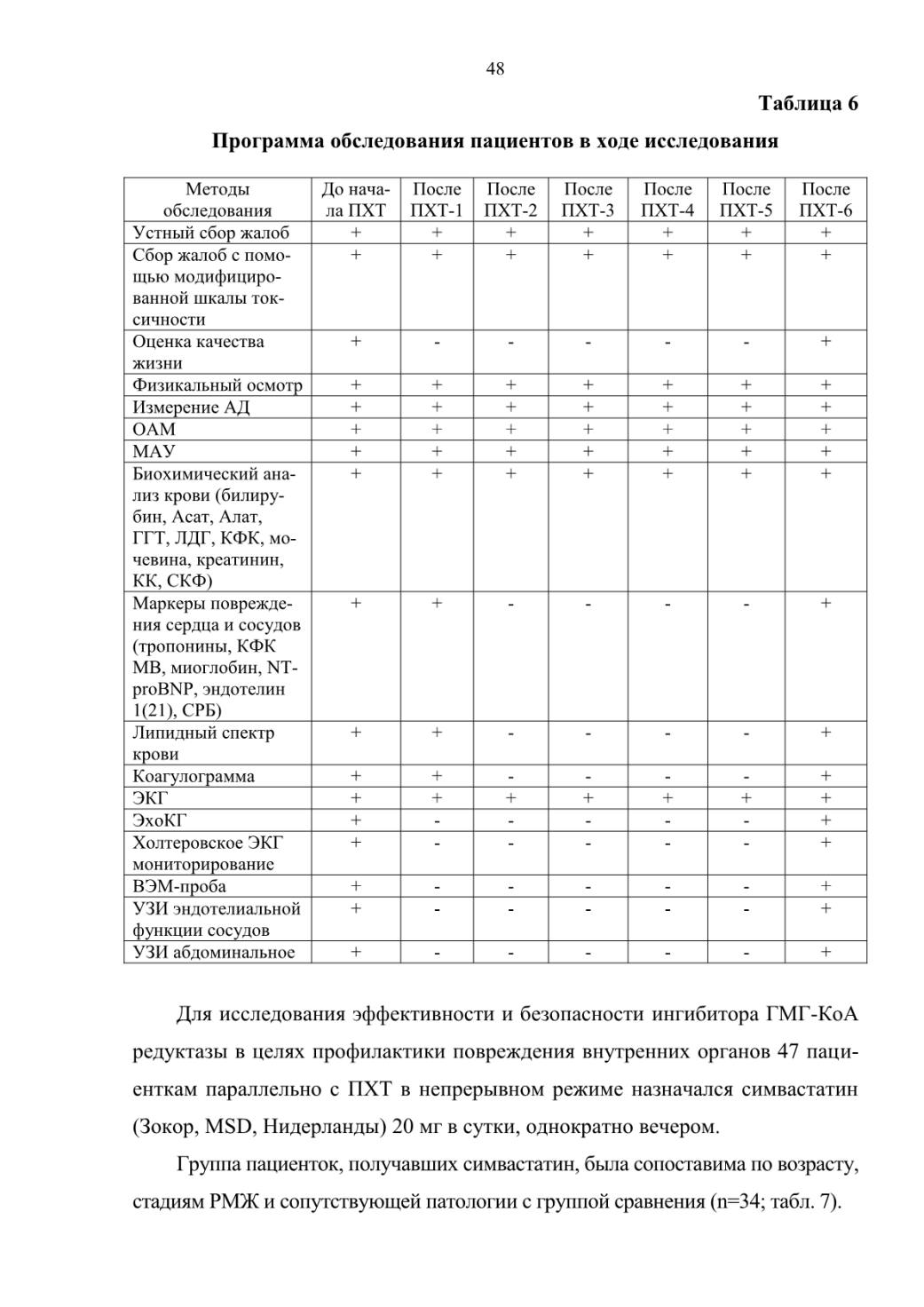 48

Таблица 6

Программа обследования пациентов в ходе исследования

| Методы обследования | До начала ПХТ | После ПХТ-1 | После ПХТ-2 | После ПХТ-3 | После ПХТ-4 | После ПХТ-5 | После ПХТ-6 |
|---|---|---|---|---|---|---|---|
| Устный сбор жалоб | + | + | + | + | + | + | + |
| Сбор жалоб с помощью модифицированной шкалы токсичности | + | + | + | + | + | + | + |
| Оценка качества жизни | + | - | - | - | - | - | + |
| Физикальный осмотр | + | + | + | + | + | + | + |
| Измерение АД | + | + | + | + | + | + | + |
| ОАМ | + | + | + | + | + | + | + |
| МАУ | + | + | + | + | + | + | + |
| Биохимический анализ крови (билирубин, Асат, Алат, ГГТ, ЛДГ, КФК, мочевина, креатинин, КК, СКФ) | + | + | + | + | + | + | + |
| Маркеры повреждения сердца и сосудов (тропонины, КФК МВ, миоглобин, NT-proBNP, эндотелин 1(21), СРБ) | + | + | - | - | - | - | + |
| Липидный спектр крови | + | + | - | - | - | - | + |
| Коагулограмма | + | + | - | - | - | - | + |
| ЭКГ | + | + | + | + | + | + | + |
| ЭхоКГ | + | - | - | - | - | - | + |
| Холтеровское ЭКГ мониторирование | + | - | - | - | - | - | + |
| ВЭМ-проба | + | - | - | - | - | - | + |
| УЗИ эндотелиальной функции сосудов | + | - | - | - | - | - | + |
| УЗИ абдоминальное | + | - | - | - | - | - | + |

Для исследования эффективности и безопасности ингибитора ГМГ-КоА редуктазы в целях профилактики повреждения внутренних органов 47 пациенткам параллельно с ПХТ в непрерывном режиме назначался симвастатин (Зокор, MSD, Нидерланды) 20 мг в сутки, однократно вечером.

Группа пациенток, получавших симвастатин, была сопоставима по возрасту, стадиям РМЖ и сопутствующей патологии с группой сравнения (n=34; табл. 7).